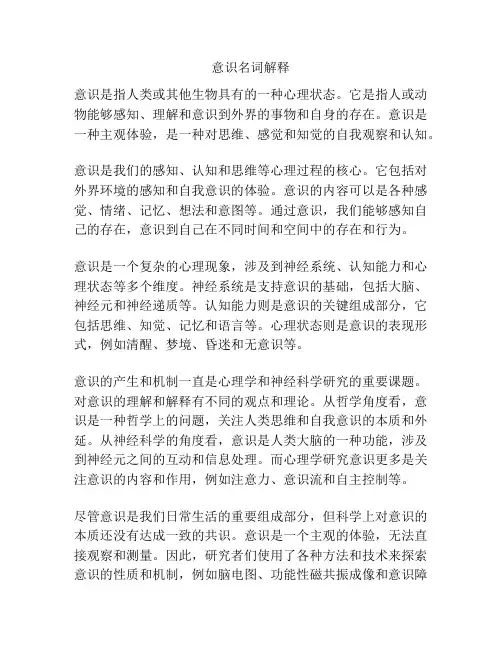 意识名词解释

意识是指人类或其他生物具有的一种心理状态。它是指人或动物能够感知、理解和意识到外界的事物和自身的存在。意识是一种主观体验，是一种对思维、感觉和知觉的自我观察和认知。

意识是我们的感知、认知和思维等心理过程的核心。它包括对外界环境的感知和自我意识的体验。意识的内容可以是各种感觉、情绪、记忆、想法和意图等。通过意识，我们能够感知自己的存在，意识到自己在不同时间和空间中的存在和行为。

意识是一个复杂的心理现象，涉及到神经系统、认知能力和心理状态等多个维度。神经系统是支持意识的基础，包括大脑、神经元和神经递质等。认知能力则是意识的关键组成部分，它包括思维、知觉、记忆和语言等。心理状态则是意识的表现形式，例如清醒、梦境、昏迷和无意识等。

意识的产生和机制一直是心理学和神经科学研究的重要课题。对意识的理解和解释有不同的观点和理论。从哲学角度看，意识是一种哲学上的问题，关注人类思维和自我意识的本质和外延。从神经科学的角度看，意识是人类大脑的一种功能，涉及到神经元之间的互动和信息处理。而心理学研究意识更多是关注意识的内容和作用，例如注意力、意识流和自主控制等。

尽管意识是我们日常生活的重要组成部分，但科学上对意识的本质还没有达成一致的共识。意识是一个主观的体验，无法直接观察和测量。因此，研究者们使用了各种方法和技术来探索意识的性质和机制，例如脑电图、功能性磁共振成像和意识障